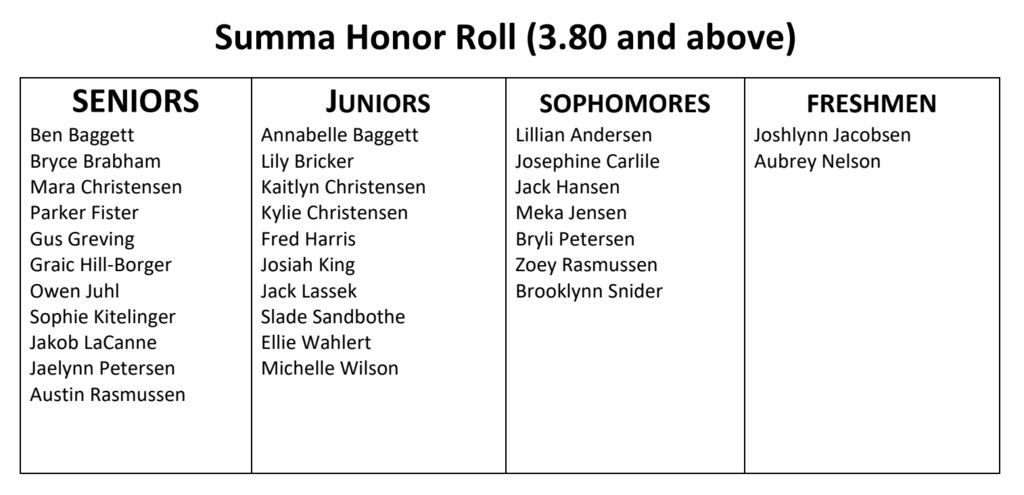 Summa Honor Roll (3.80 and above)

| SENIORS | JUNIORS | SOPHOMORES | FRESHMEN |
|---|---|---|---|
| Ben Baggett | Annabelle Baggett | Lillian Andersen | Joshlynn Jacobsen |
| Bryce Brabham | Lily Bricker | Josephine Carlile | Aubrey Nelson |
| Mara Christensen | Kaitlyn Christensen | Jack Hansen | |
| Parker Fister | Kylie Christensen | Meka Jensen | |
| Gus Greving | Fred Harris | Bryli Petersen | |
| Graic Hill-Borger | Josiah King | Zoey Rasmussen | |
| Owen Juhl | Jack Lassek | Brooklynn Snider | |
| Sophie Kitelinger | Slade Sandbothe | | |
| Jakob LaCanne | Ellie Wahlert | | |
| Jaelynn Petersen | Michelle Wilson | | |
| Austin Rasmussen | | | |